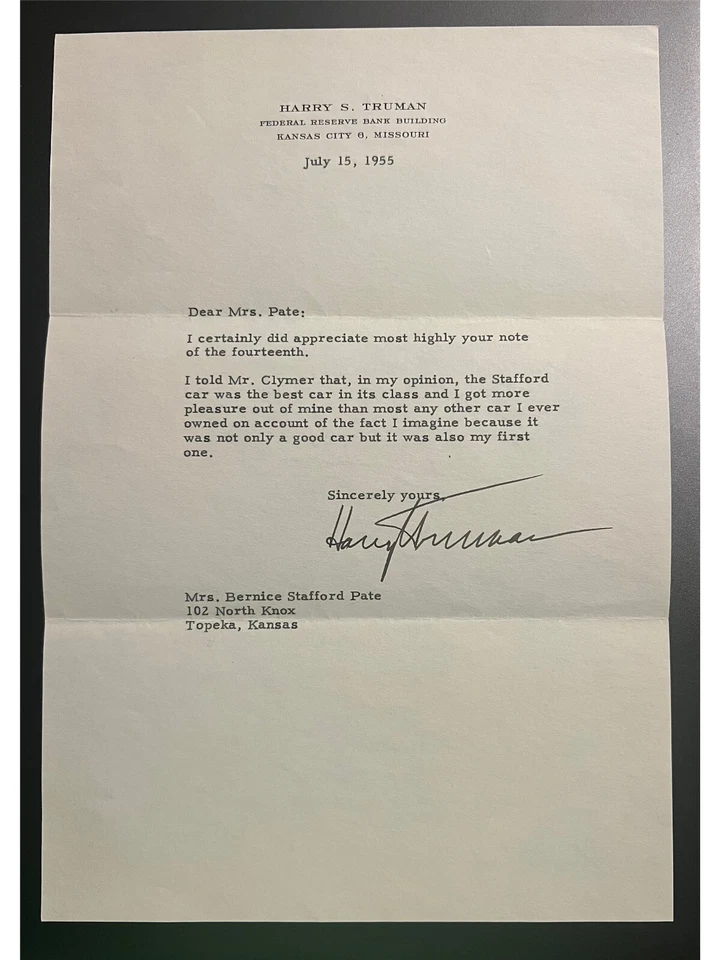 HARRY S. TRUMAN
FEDERAL RESERVE BANK BUILDING
KANSAS CITY 6, MISSOURI

July 15, 1955

Dear Mrs. Pate:

I certainly did appreciate most highly your note of the fourteenth.

I told Mr. Clymer that, in my opinion, the Stafford car was the best car in its class and I got more pleasure out of mine than most any other car I ever owned on account of the fact I imagine because it was not only a good car but it was also my first one.

Sincerely yours,

Harry Truman

Mrs. Bernice Stafford Pate
102 North Knox
Topeka, Kansas